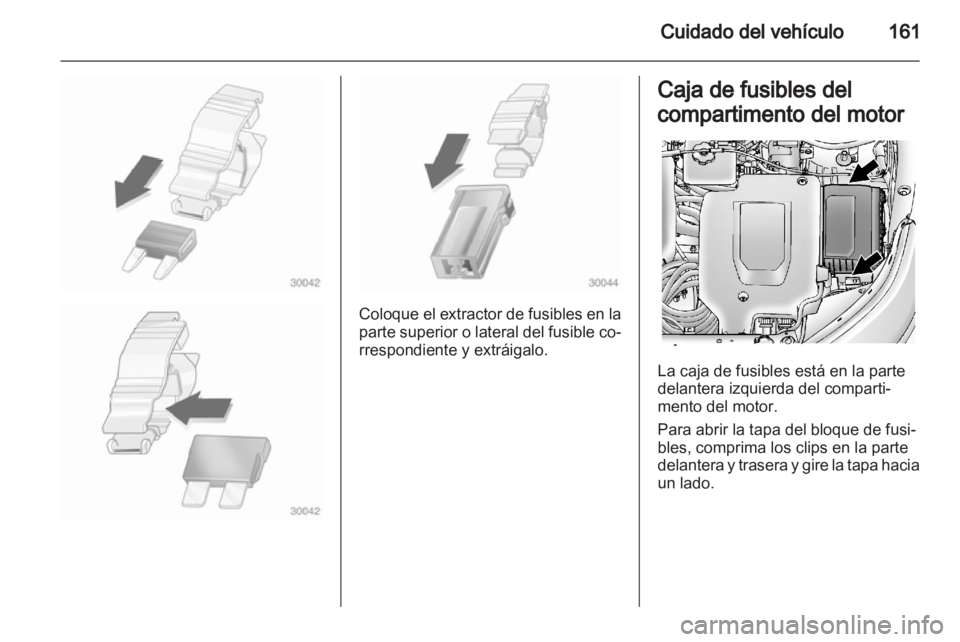 Cuidado del vehículo 161

30042

30042

30044

Coloque el extractor de fusibles en la parte superior o lateral del fusible correspondiente y extráigalo.

Caja de fusibles del compartimento del motor

La caja de fusibles está en la parte delantera izquierda del compartimento del motor.

Para abrir la tapa del bloque de fusibles, comprima los clips en la parte delantera y trasera y gire la tapa hacia un lado.

carmanualsonline.info